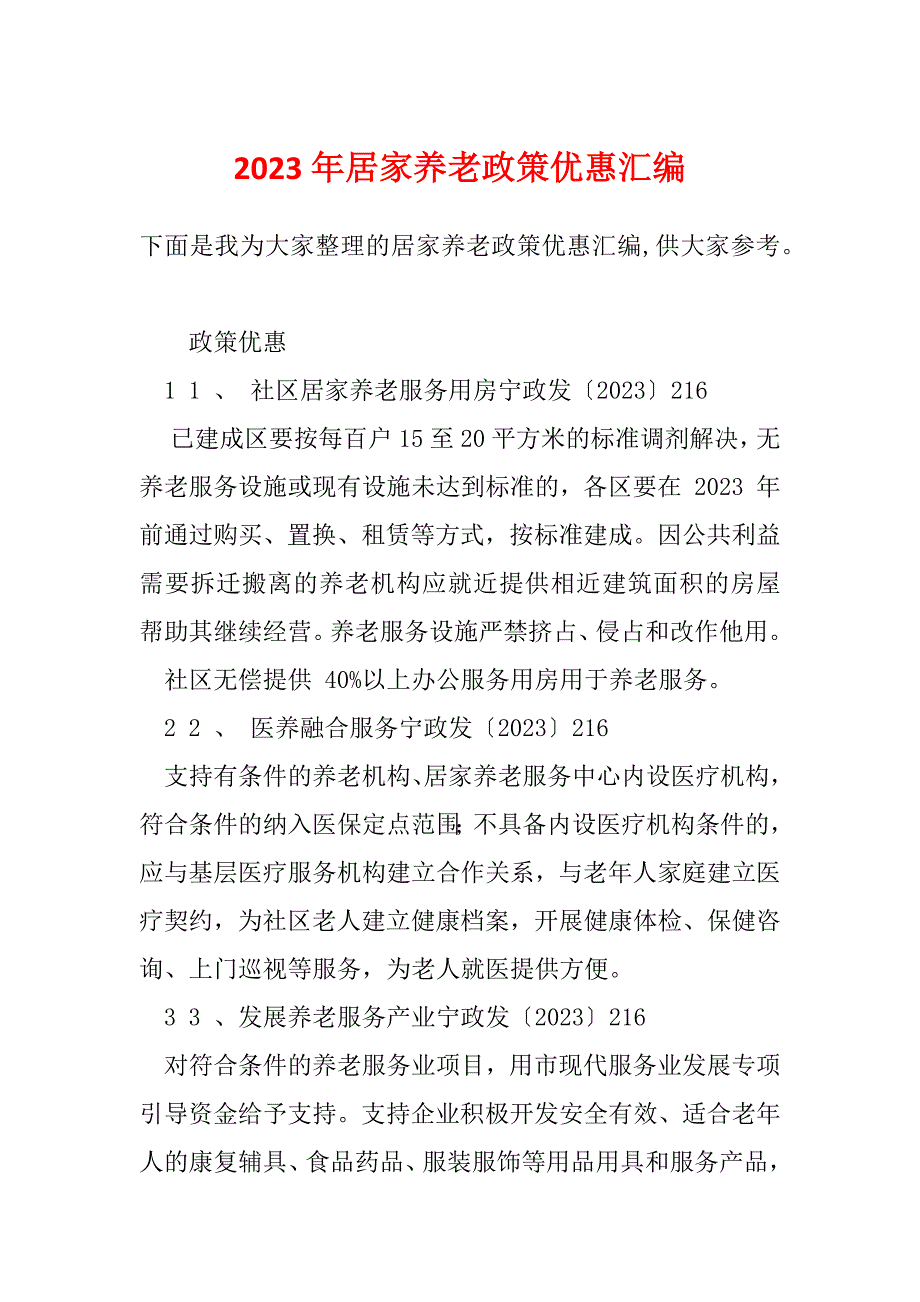 2023年居家养老政策优惠汇编

下面是我为大家整理的居家养老政策优惠汇编,供大家参考。

政策优惠

1 1 、 社区居家养老服务用房宁政发〔2023〕216

已建成区要按每百户15至20平方米的标准调剂解决，无养老服务设施或现有设施未达到标准的，各区要在 2023 年前通过购买、置换、租赁等方式，按标准建成。因公共利益需要拆迁搬离的养老机构应就近提供相近建筑面积的房屋帮助其继续经营。养老服务设施严禁挤占、侵占和改作他用。

社区无偿提供 40%以上办公服务用房用于养老服务。

2 2 、 医养融合服务宁政发〔2023〕216

支持有条件的养老机构、居家养老服务中心内设医疗机构，符合条件的纳入医保定点范围;不具备内设医疗机构条件的，应与基层医疗服务机构建立合作关系，与老年人家庭建立医疗契约，为社区老人建立健康档案，开展健康体检、保健咨询、上门巡视等服务，为老人就医提供方便。

3 3 、发展养老服务产业宁政发〔2023〕216

对符合条件的养老服务业项目，用市现代服务业发展专项引导资金给予支持。支持企业积极开发安全有效、适合老年人的康复辅具、食品药品、服装服饰等用品用具和服务产品，